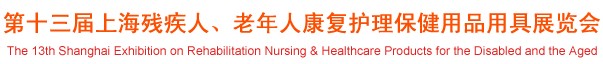 第十三届上海残疾人、老年人康复护理保健用品用具展览会

The 13th Shanghai Exhibition on Rehabilitation Nursing & Healthcare Products for the Disabled and the Aged